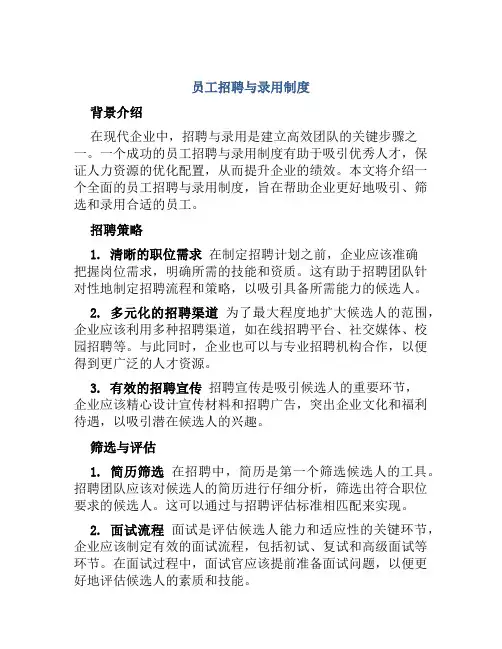 员工招聘与录用制度

背景介绍

在现代企业中，招聘与录用是建立高效团队的关键步骤之一。一个成功的员工招聘与录用制度有助于吸引优秀人才，保证人力资源的优化配置，从而提升企业的绩效。本文将介绍一个全面的员工招聘与录用制度，旨在帮助企业更好地吸引、筛选和录用合适的员工。

招聘策略

1. 清晰的职位需求 在制定招聘计划之前，企业应该准确把握岗位需求，明确所需的技能和资质。这有助于招聘团队针对性地制定招聘流程和策略，以吸引具备所需能力的候选人。

2. 多元化的招聘渠道 为了最大程度地扩大候选人的范围，企业应该利用多种招聘渠道，如在线招聘平台、社交媒体、校园招聘等。与此同时，企业也可以与专业招聘机构合作，以便得到更广泛的人才资源。

3. 有效的招聘宣传 招聘宣传是吸引候选人的重要环节，企业应该精心设计宣传材料和招聘广告，突出企业文化和福利待遇，以吸引潜在候选人的兴趣。

筛选与评估

1. 简历筛选 在招聘中，简历是第一个筛选候选人的工具。招聘团队应该对候选人的简历进行仔细分析，筛选出符合职位要求的候选人。这可以通过与招聘评估标准相匹配来实现。

2. 面试流程 面试是评估候选人能力和适应性的关键环节，企业应该制定有效的面试流程，包括初试、复试和高级面试等环节。在面试过程中，面试官应该提前准备面试问题，以便更好地评估候选人的素质和技能。